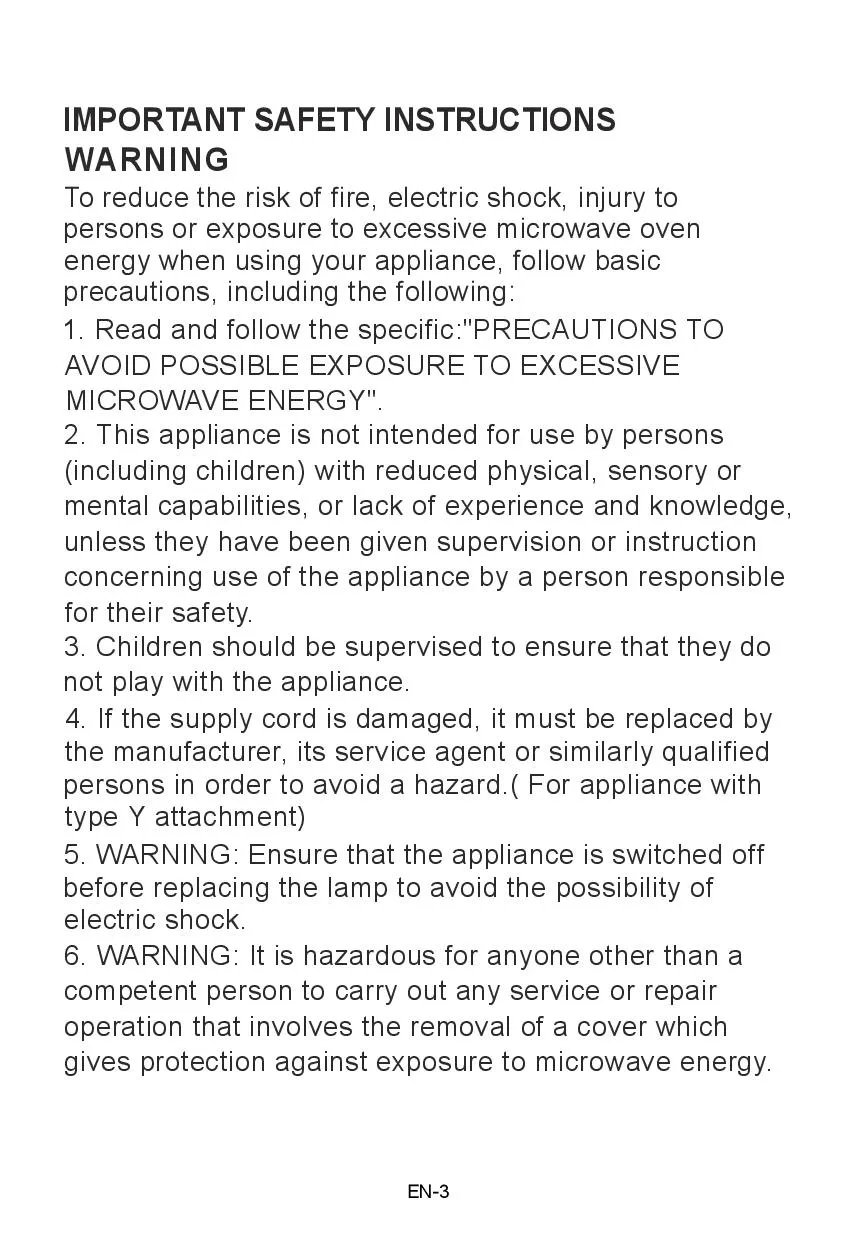 IMPORTANT SAFETY INSTRUCTIONS
WARNING
To reduce the risk of fire, electric shock, injury to persons or exposure to excessive microwave oven energy when using your appliance, follow basic precautions, including the following:
1. Read and follow the specific:"PRECAUTIONS TO AVOID POSSIBLE EXPOSURE TO EXCESSIVE MICROWAVE ENERGY".
2. This appliance is not intended for use by persons (including children) with reduced physical, sensory or mental capabilities, or lack of experience and knowledge, unless they have been given supervision or instruction concerning use of the appliance by a person responsible for their safety.
3. Children should be supervised to ensure that they do not play with the appliance.
4. If the supply cord is damaged, it must be replaced by the manufacturer, its service agent or similarly qualified persons in order to avoid a hazard.( For appliance with type Y attachment)
5. WARNING: Ensure that the appliance is switched off before replacing the lamp to avoid the possibility of electric shock.
6. WARNING: It is hazardous for anyone other than a competent person to carry out any service or repair operation that involves the removal of a cover which gives protection against exposure to microwave energy.

EN-3